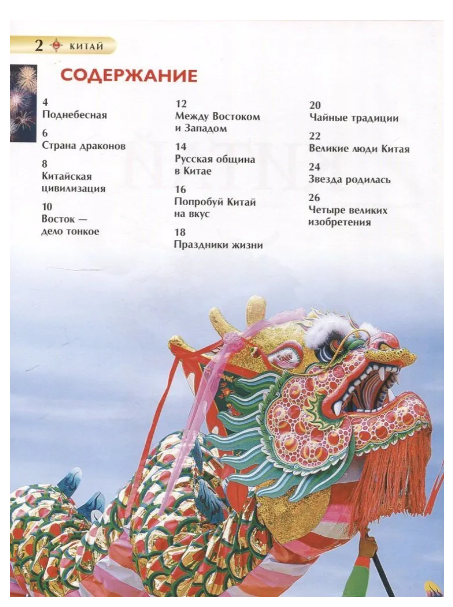 2 КИТАЙ

СОДЕРЖАНИЕ

4
Поднебесная

6
Страна драконов

8
Китайская цивилизация

10
Восток — дело тонкое

12
Между Востоком и Западом

14
Русская община в Китае

16
Попробуй Китай на вкус

18
Праздники жизни

20
Чайные традиции

22
Великие люди Китая

24
Звезда родилась

26
Четыре великих изобретения